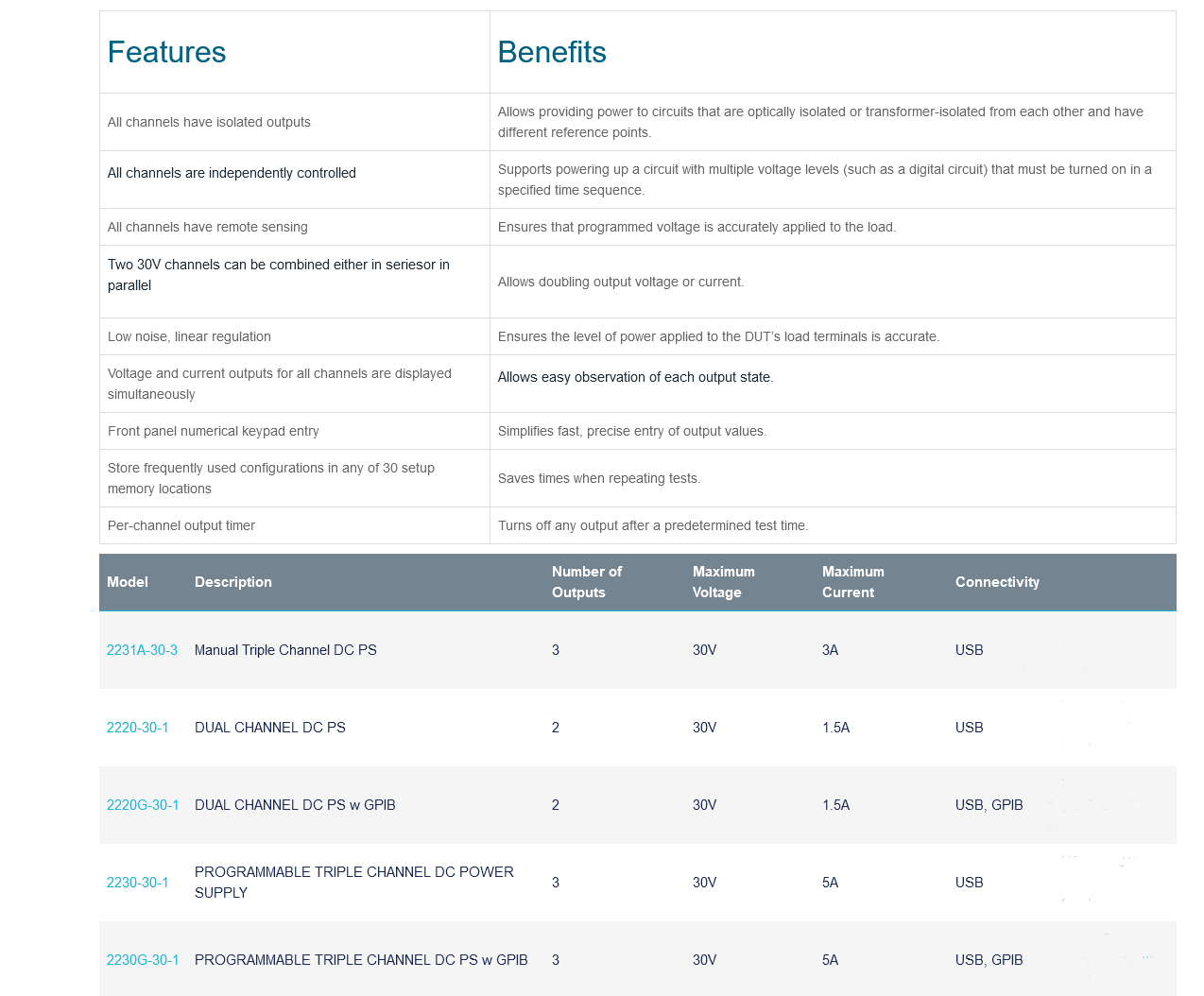 | Features | Benefits |
|---|---|
| All channels have isolated outputs | Allows providing power to circuits that are optically isolated or transformer-isolated from each other and have different reference points. |
| All channels are independently controlled | Supports powering up a circuit with multiple voltage levels (such as a digital circuit) that must be turned on in a specified time sequence. |
| All channels have remote sensing | Ensures that programmed voltage is accurately applied to the load. |
| Two 30V channels can be combined either in seriesor in parallel | Allows doubling output voltage or current. |
| Low noise, linear regulation | Ensures the level of power applied to the DUT's load terminals is accurate. |
| Voltage and current outputs for all channels are displayed simultaneously | Allows easy observation of each output state. |
| Front panel numerical keypad entry | Simplifies fast, precise entry of output values. |
| Store frequently used configurations in any of 30 setup memory locations | Saves times when repeating tests. |
| Per-channel output timer | Turns off any output after a predetermined test time. |

| Model | Description | Number of Outputs | Maximum Voltage | Maximum Current | Connectivity |
|---|---|---|---|---|---|
| 2231A-30-3 | Manual Triple Channel DC PS | 3 | 30V | 3A | USB |
| 2220-30-1 | DUAL CHANNEL DC PS | 2 | 30V | 1.5A | USB |
| 2220G-30-1 | DUAL CHANNEL DC PS w GPIB | 2 | 30V | 1.5A | USB, GPIB |
| 2230-30-1 | PROGRAMMABLE TRIPLE CHANNEL DC POWER SUPPLY | 3 | 30V | 5A | USB |
| 2230G-30-1 | PROGRAMMABLE TRIPLE CHANNEL DC PS w GPIB | 3 | 30V | 5A | USB, GPIB |